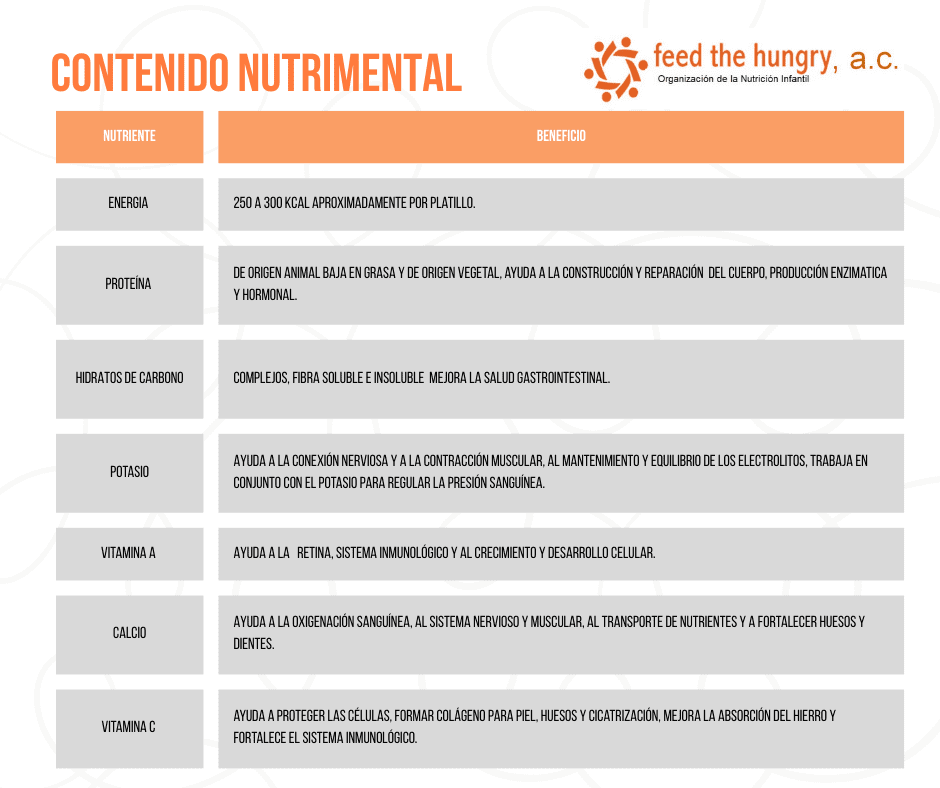 CONTENIDO NUTRIMENTAL

feed the hungry, a.c.
Organización de la Nutrición Infantil

| NUTRIENTE | BENEFICIO |
|---|---|
| ENERGIA | 250 A 300 KCAL APROXIMADAMENTE POR PLATILLO. |
| PROTEÍNA | DE ORIGEN ANIMAL BAJA EN GRASA Y DE ORIGEN VEGETAL, AYUDA A LA CONSTRUCCIÓN Y REPARACIÓN DEL CUERPO, PRODUCCIÓN ENZIMATICA Y HORMONAL. |
| HIDRATOS DE CARBONO | COMPLEJOS, FIBRA SOLUBLE E INSOLUBLE MEJORA LA SALUD GASTROINTESTINAL. |
| POTASIO | AYUDA A LA CONEXIÓN NERVIOSA Y A LA CONTRACCIÓN MUSCULAR, AL MANTENIMIENTO Y EQUILIBRIO DE LOS ELECTROLITOS, TRABAJA EN CONJUNTO CON EL POTASIO PARA REGULAR LA PRESIÓN SANGUÍNEA. |
| VITAMINA A | AYUDA A LA RETINA, SISTEMA INMUNOLÓGICO Y AL CRECIMIENTO Y DESARROLLO CELULAR. |
| CALCIO | AYUDA A LA OXIGENACIÓN SANGUÍNEA, AL SISTEMA NERVIOSO Y MUSCULAR, AL TRANSPORTE DE NUTRIENTES Y A FORTALECER HUESOS Y DIENTES. |
| VITAMINA C | AYUDA A PROTEGER LAS CÉLULAS, FORMAR COLÁGENO PARA PIEL, HUESOS Y CICATRIZACIÓN, MEJORA LA ABSORCIÓN DEL HIERRO Y FORTALECE EL SISTEMA INMUNOLÓGICO. |